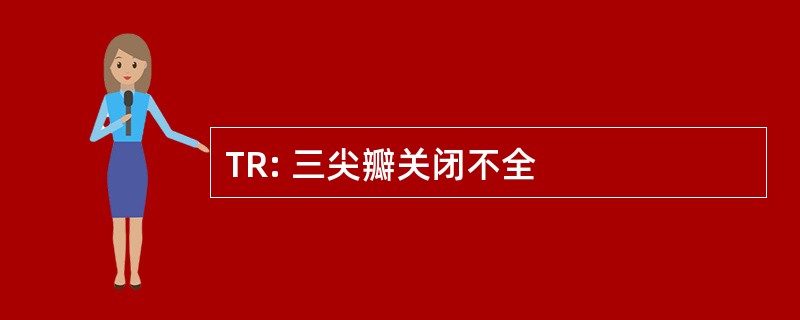 TR: 三尖瓣关闭不全